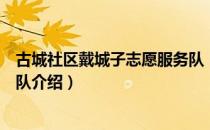 古城社区戴城子志愿服务队
队介绍）